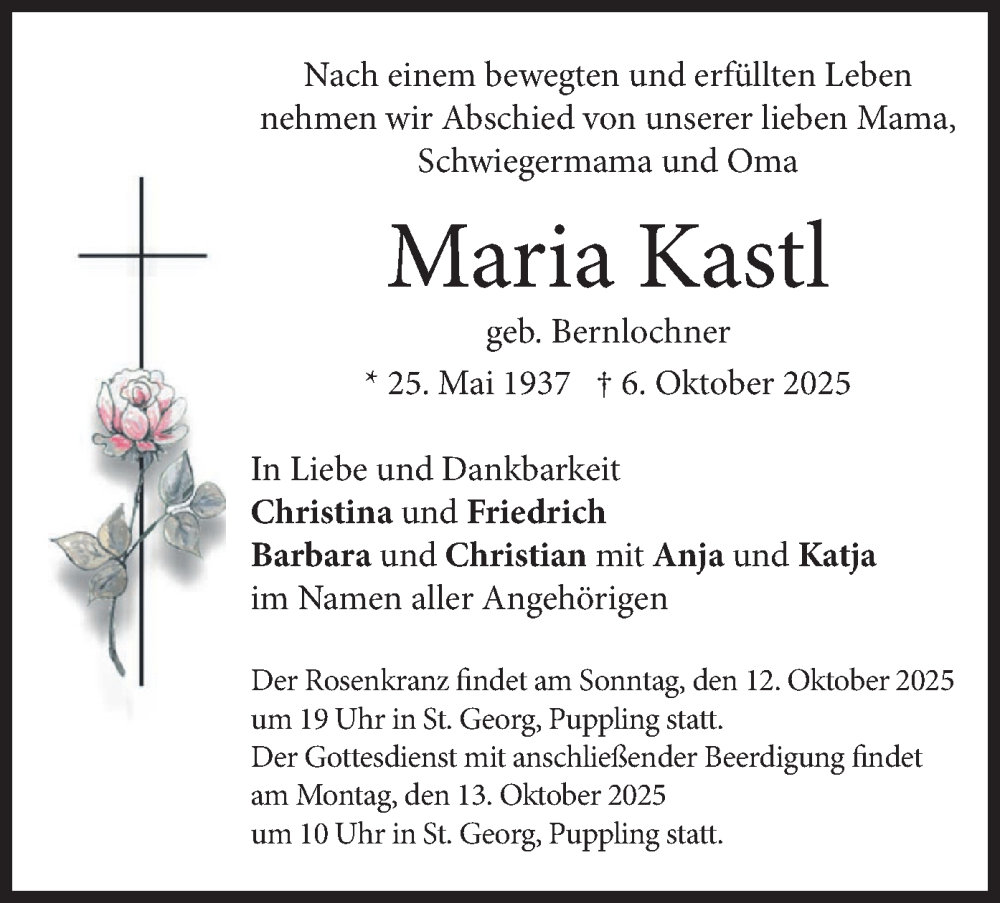 Nach einem bewegten und erfüllten Leben nehmen wir Abschied von unserer lieben Mama, Schwiegermama und Oma

Maria Kastl

geb. Bernlochner

* 25. Mai 1937 † 6. Oktober 2025

In Liebe und Dankbarkeit
Christina und Friedrich
Barbara und Christian mit Anja und Katja
im Namen aller Angehörigen

Der Rosenkranz findet am Sonntag, den 12. Oktober 2025 um 19 Uhr in St. Georg, Puppling statt.
Der Gottesdienst mit anschließender Beerdigung findet am Montag, den 13. Oktober 2025 um 10 Uhr in St. Georg, Puppling statt.